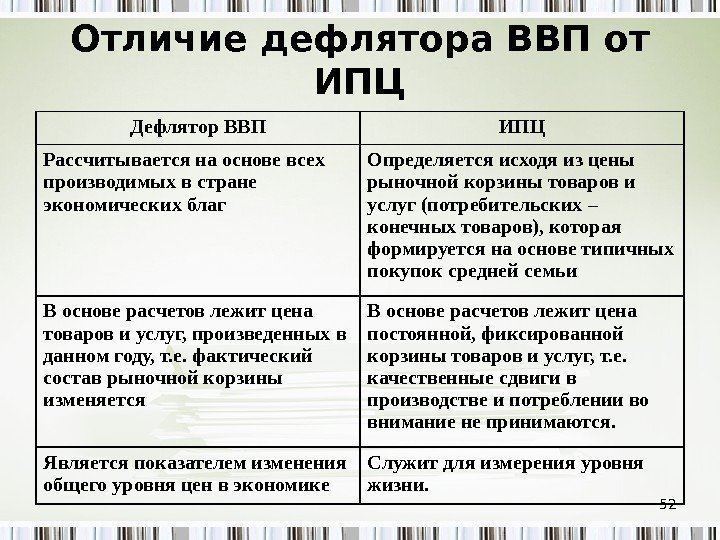 Отличие дефлятора ВВП от ИПЦ

| Дефлятор ВВП | ИПЦ |
|---|---|
| Рассчитывается на основе всех производимых в стране экономических благ | Определяется исходя из цены рыночной корзины товаров и услуг (потребительских – конечных товаров), которая формируется на основе типичных покупок средней семьи |
| В основе расчетов лежит цена товаров и услуг, произведенных в данном году, т.е. фактический состав рыночной корзины изменяется | В основе расчетов лежит цена постоянной, фиксированной корзины товаров и услуг, т.е. качественные сдвиги в производстве и потреблении во внимание не принимаются. |
| Является показателем изменения общего уровня цен в экономике | Служит для измерения уровня жизни. |

52